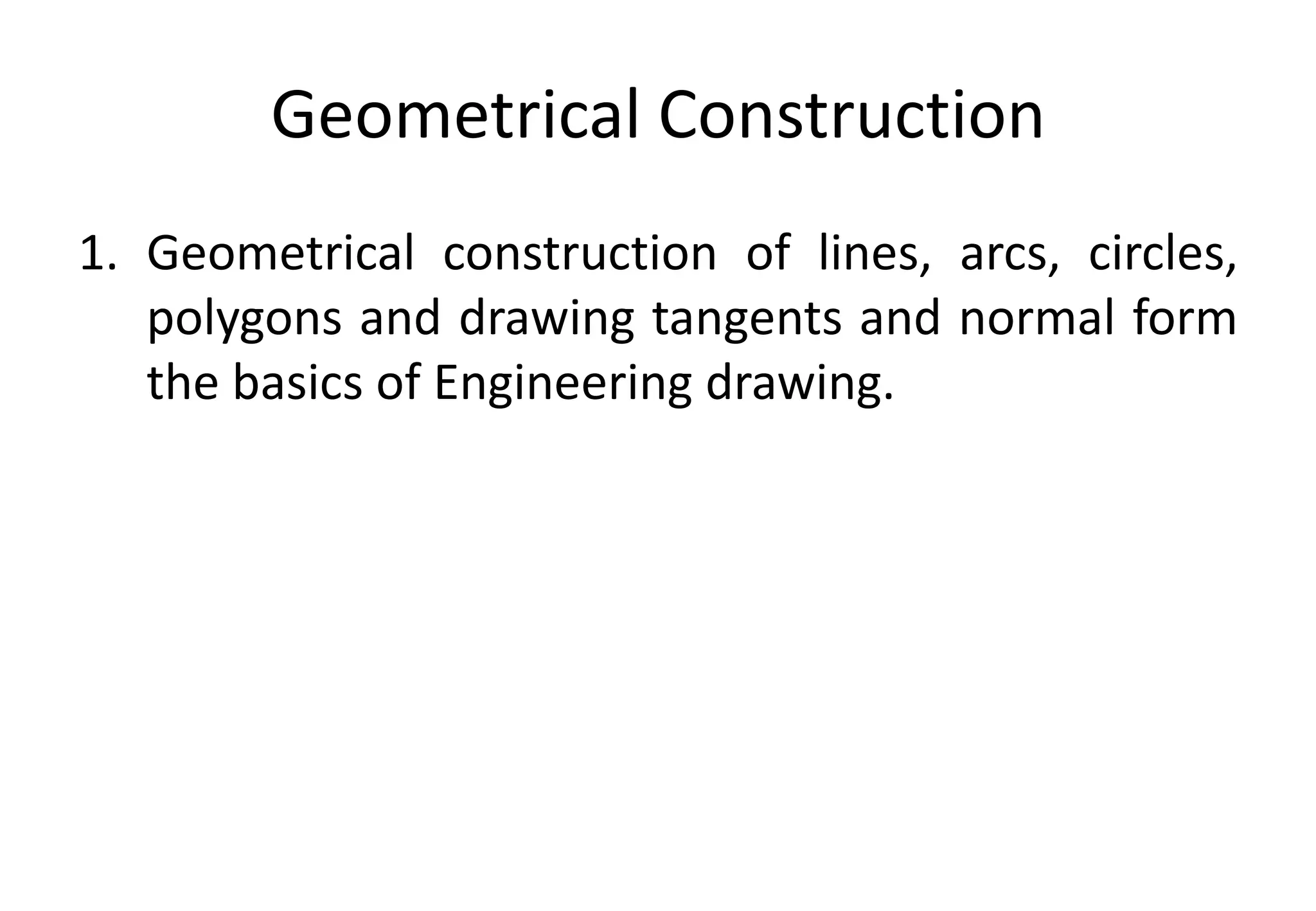 Geometrical Construction

1. Geometrical construction of lines, arcs, circles, polygons and drawing tangents and normal form the basics of Engineering drawing.